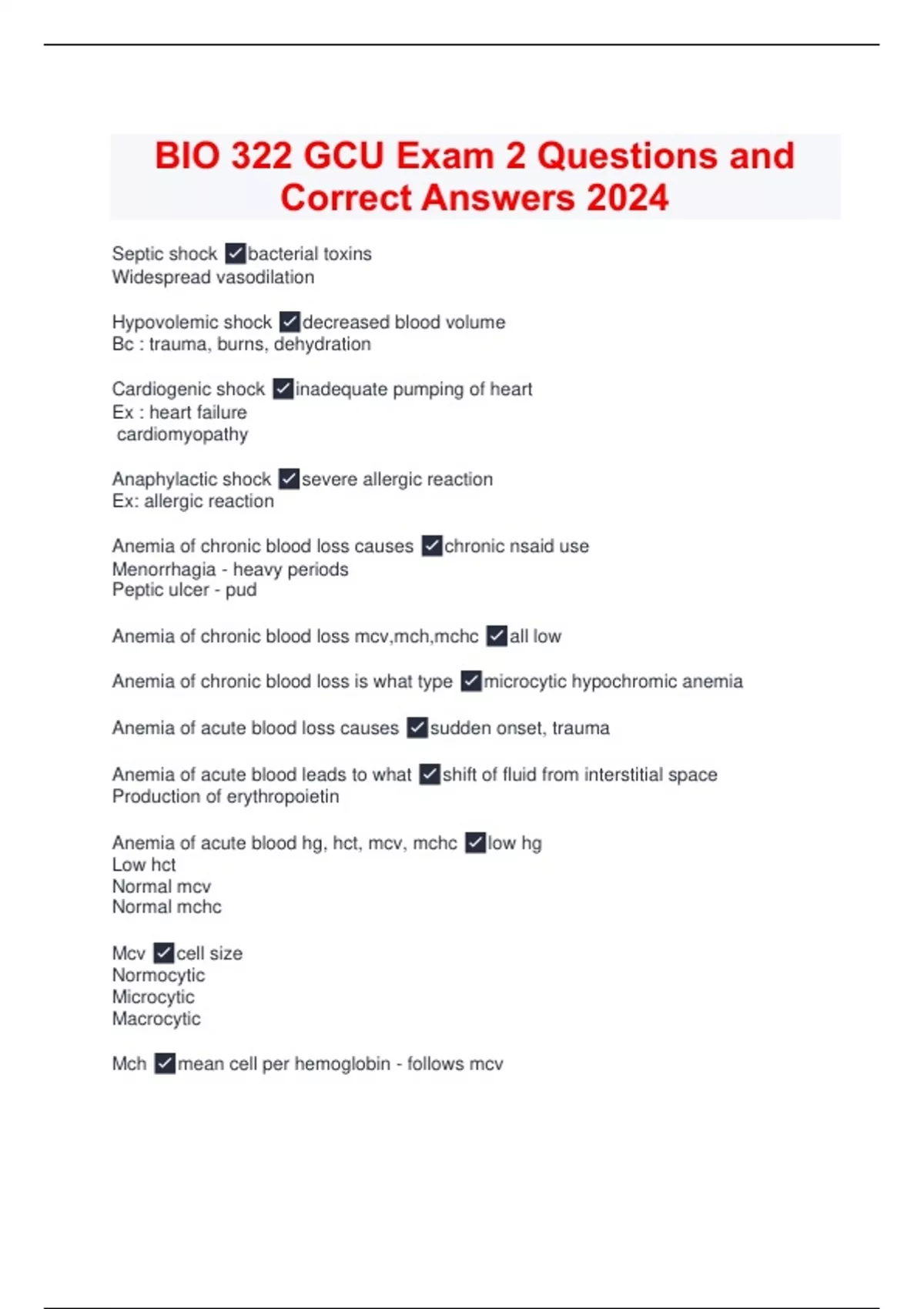 BIO 322 GCU Exam 2 Questions and Correct Answers 2024

Septic shock ✓bacterial toxins
Widespread vasodilation

Hypovolemic shock ✓decreased blood volume
Bc : trauma, burns, dehydration

Cardiogenic shock ✓inadequate pumping of heart
Ex : heart failure
cardiomyopathy

Anaphylactic shock ✓severe allergic reaction
Ex: allergic reaction

Anemia of chronic blood loss causes ✓chronic nsaid use
Menorrhagia - heavy periods
Peptic ulcer - pud

Anemia of chronic blood loss mcv,mch,mchc ✓all low

Anemia of chronic blood loss is what type ✓microcytic hypochromic anemia

Anemia of acute blood loss causes ✓sudden onset, trauma

Anemia of acute blood leads to what ✓shift of fluid from interstitial space
Production of erythropoietin

Anemia of acute blood hg, hct, mcv, mchc ✓low hg
Low hct
Normal mcv
Normal mchc

Mcv ✓cell size
Normocytic
Microcytic
Macrocytic

Mch ✓mean cell per hemoglobin - follows mcv